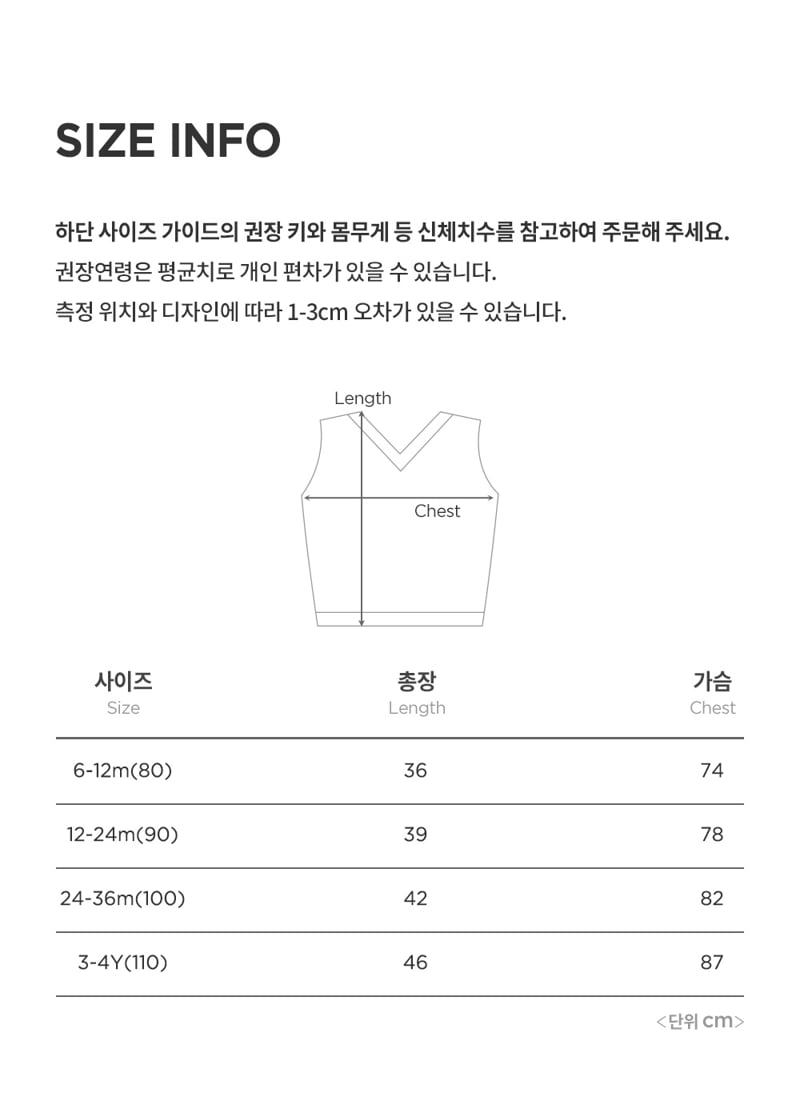 SIZE INFO

하단 사이즈 가이드의 권장 키와 몸무게 등 신체치수를 참고하여 주문해 주세요.
권장연령은 평균치로 개인 편차가 있을 수 있습니다.
측정 위치와 디자인에 따라 1-3cm 오차가 있을 수 있습니다.

Length

Chest

| 사이즈 Size | 총장 Length | 가슴 Chest |
|---|---|---|
| 6-12m(80) | 36 | 74 |
| 12-24m(90) | 39 | 78 |
| 24-36m(100) | 42 | 82 |
| 3-4Y(110) | 46 | 87 |

<단위 cm>